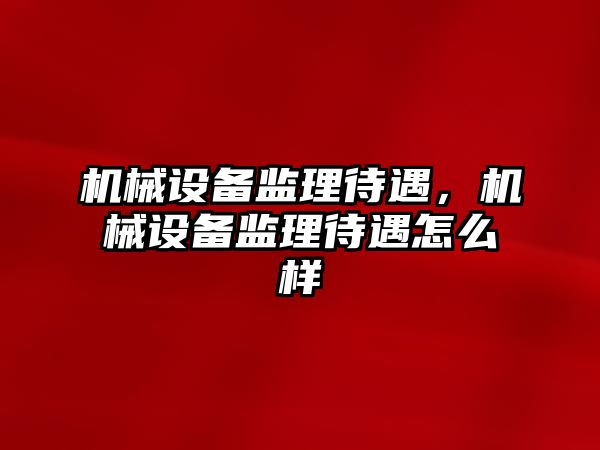 机械设备监理待遇，机械设备监理待遇怎么样